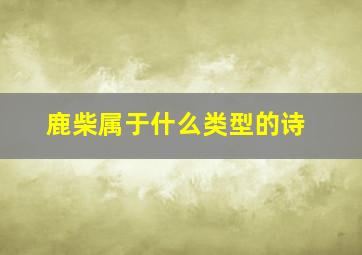 鹿柴属于什么类型的诗